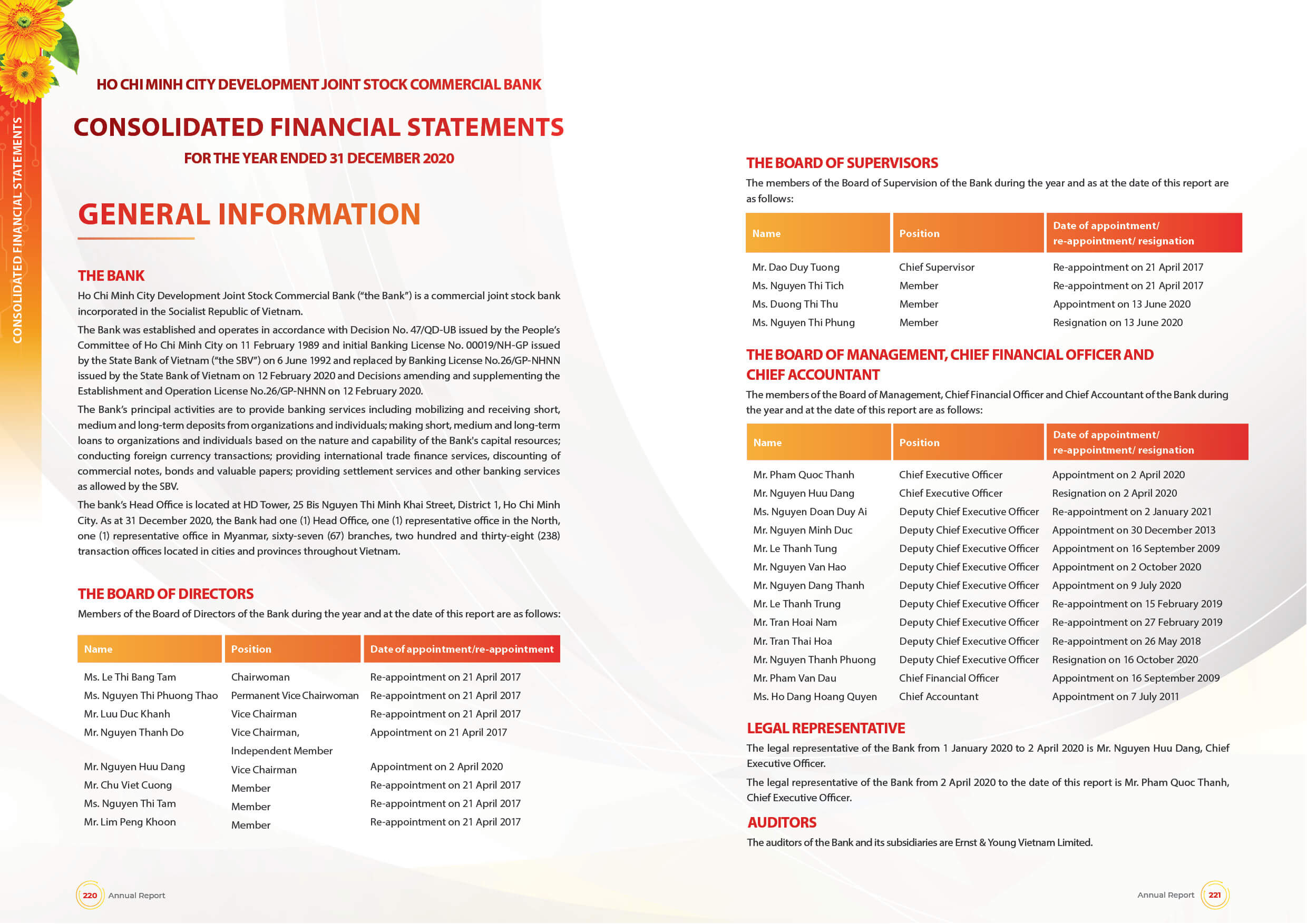 CONSOLIDATED FINANCIAL STATEMENTS

HO CHI MINH CITY DEVELOPMENT JOINT STOCK COMMERCIAL BANK

CONSOLIDATED FINANCIAL STATEMENTS

FOR THE YEAR ENDED 31 DECEMBER 2020

GENERAL INFORMATION

THE BANK

Ho Chi Minh City Development Joint Stock Commercial Bank ("the Bank") is a commercial joint stock bank incorporated in the Socialist Republic of Vietnam.

The Bank was established and operates in accordance with Decision No. 47/QD-UB issued by the People's Committee of Ho Chi Minh City on 11 February 1989 and initial Banking License No. 00019/NH-GP issued by the State Bank of Vietnam ("the SBV") on 6 June 1992 and replaced by Banking License No.26/GP-NHNN issued by the State Bank of Vietnam on 12 February 2020 and Decisions amending and supplementing the Establishment and Operation License No.26/GP-NHNN on 12 February 2020.

The Bank's principal activities are to provide banking services including mobilizing and receiving short, medium and long-term deposits from organizations and individuals; making short, medium and long-term loans to organizations and individuals based on the nature and capability of the Bank's capital resources; conducting foreign currency transactions; providing international trade finance services, discounting of commercial notes, bonds and valuable papers; providing settlement services and other banking services as allowed by the SBV.

The bank's Head Office is located at HD Tower, 25 Bis Nguyen Thi Minh Khai Street, District 1, Ho Chi Minh City. As at 31 December 2020, the Bank had one (1) Head Office, one (1) representative office in the North, one (1) representative office in Myanmar, sixty-seven (67) branches, two hundred and thirty-eight (238) transaction offices located in cities and provinces throughout Vietnam.

THE BOARD OF DIRECTORS

Members of the Board of Directors of the Bank during the year and at the date of this report are as follows:

| Name | Position | Date of appointment/re-appointment |
|---|---|---|
| Ms. Le Thi Bang Tam | Chairwoman | Re-appointment on 21 April 2017 |
| Ms. Nguyen Thi Phuong Thao | Permanent Vice Chairwoman | Re-appointment on 21 April 2017 |
| Mr. Luu Duc Khanh | Vice Chairman | Re-appointment on 21 April 2017 |
| Mr. Nguyen Thanh Do | Vice Chairman, Independent Member | Appointment on 21 April 2017 |
| Mr. Nguyen Huu Dang | Vice Chairman | Appointment on 2 April 2020 |
| Mr. Chu Viet Cuong | Member | Re-appointment on 21 April 2017 |
| Ms. Nguyen Thi Tam | Member | Re-appointment on 21 April 2017 |
| Mr. Lim Peng Khoon | Member | Re-appointment on 21 April 2017 |

220 Annual Report

THE BOARD OF SUPERVISORS

The members of the Board of Supervision of the Bank during the year and as at the date of this report are as follows:

| Name | Position | Date of appointment/ re-appointment/ resignation |
|---|---|---|
| Mr. Dao Duy Tuong | Chief Supervisor | Re-appointment on 21 April 2017 |
| Ms. Nguyen Thi Tich | Member | Re-appointment on 21 April 2017 |
| Ms. Duong Thi Thu | Member | Appointment on 13 June 2020 |
| Ms. Nguyen Thi Phung | Member | Resignation on 13 June 2020 |

THE BOARD OF MANAGEMENT, CHIEF FINANCIAL OFFICER AND CHIEF ACCOUNTANT

The members of the Board of Management, Chief Financial Officer and Chief Accountant of the Bank during the year and at the date of this report are as follows:

| Name | Position | Date of appointment/ re-appointment/ resignation |
|---|---|---|
| Mr. Pham Quoc Thanh | Chief Executive Officer | Appointment on 2 April 2020 |
| Mr. Nguyen Huu Dang | Chief Executive Officer | Resignation on 2 April 2020 |
| Ms. Nguyen Doan Duy Ai | Deputy Chief Executive Officer | Re-appointment on 2 January 2021 |
| Mr. Nguyen Minh Duc | Deputy Chief Executive Officer | Appointment on 30 December 2013 |
| Mr. Le Thanh Tung | Deputy Chief Executive Officer | Appointment on 16 September 2009 |
| Mr. Nguyen Van Hao | Deputy Chief Executive Officer | Appointment on 2 October 2020 |
| Mr. Nguyen Dang Thanh | Deputy Chief Executive Officer | Appointment on 9 July 2020 |
| Mr. Le Thanh Trung | Deputy Chief Executive Officer | Re-appointment on 15 February 2019 |
| Mr. Tran Hoai Nam | Deputy Chief Executive Officer | Re-appointment on 27 February 2019 |
| Mr. Tran Thai Hoa | Deputy Chief Executive Officer | Re-appointment on 26 May 2018 |
| Mr. Nguyen Thanh Phuong | Deputy Chief Executive Officer | Resignation on 16 October 2020 |
| Mr. Pham Van Dau | Chief Financial Officer | Appointment on 16 September 2009 |
| Ms. Ho Dang Hoang Quyen | Chief Accountant | Appointment on 7 July 2011 |

LEGAL REPRESENTATIVE

The legal representative of the Bank from 1 January 2020 to 2 April 2020 is Mr. Nguyen Huu Dang, Chief Executive Officer.

The legal representative of the Bank from 2 April 2020 to the date of this report is Mr. Pham Quoc Thanh, Chief Executive Officer.

AUDITORS

The auditors of the Bank and its subsidiaries are Ernst & Young Vietnam Limited.

Annual Report 221